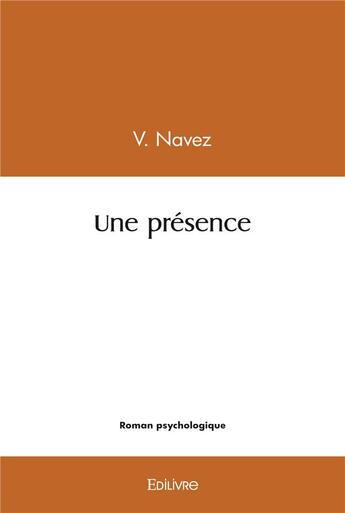 V. Navez

Une présence

Roman psychologique

Edilivre